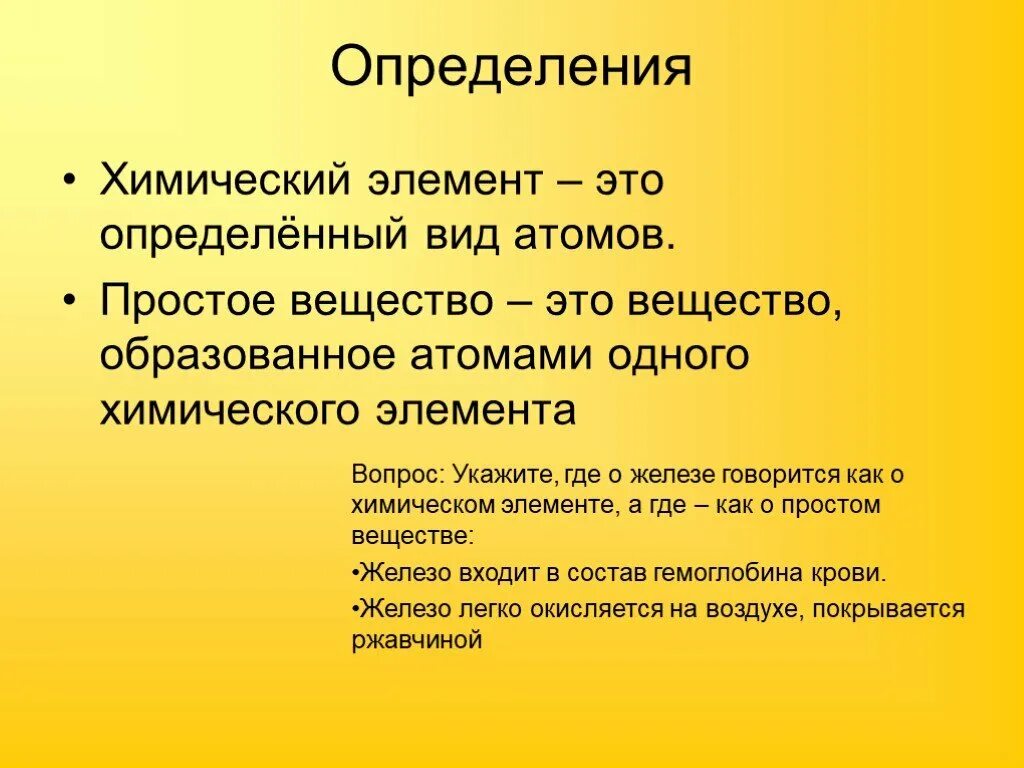 Определения

• Химический элемент – это определённый вид атомов.

• Простое вещество – это вещество, образованное атомами одного химического элемента

Вопрос: Укажите, где о железе говорится как о химическом элементе, а где – как о простом веществе:

•Железо входит в состав гемоглобина крови.

•Железо легко окисляется на воздухе, покрывается ржавчиной